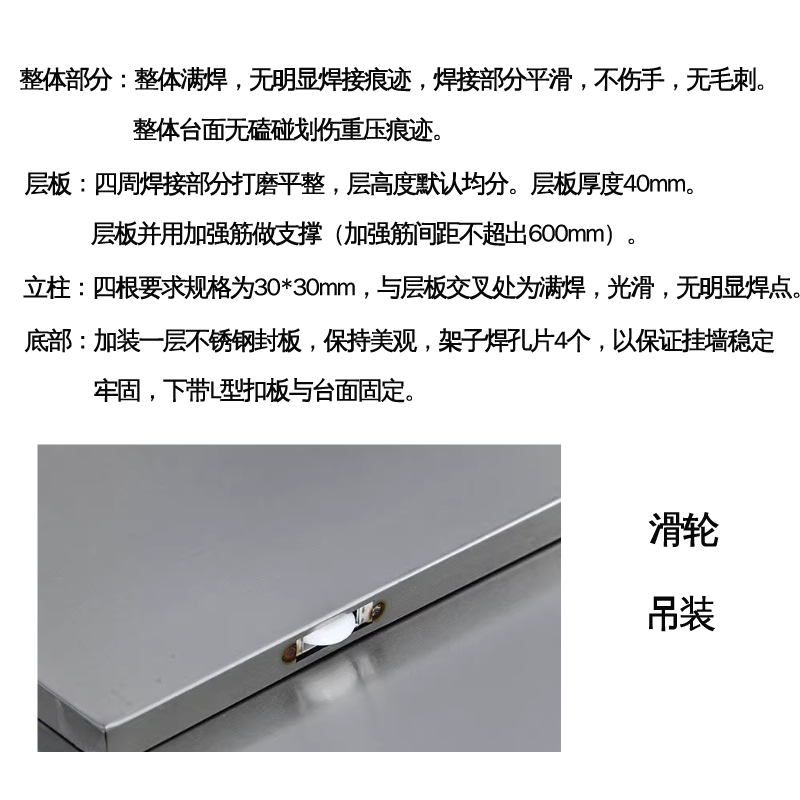 整体部分：整体满焊，无明显焊接痕迹，焊接部分平滑，不伤手，无毛刺。

整体台面无磕碰划伤重压痕迹。

层板：四周焊接部分打磨平整，层高度默认均分。层板厚度40mm。

层板并用加强筋做支撑（加强筋间距不超出600mm）。

立柱：四根要求规格为30*30mm，与层板交叉处为满焊，光滑，无明显焊点。

底部：加装一层不锈钢封板，保持美观，架子焊孔片4个，以保证挂墙稳定牢固，下带L型扣板与台面固定。

滑轮

吊装